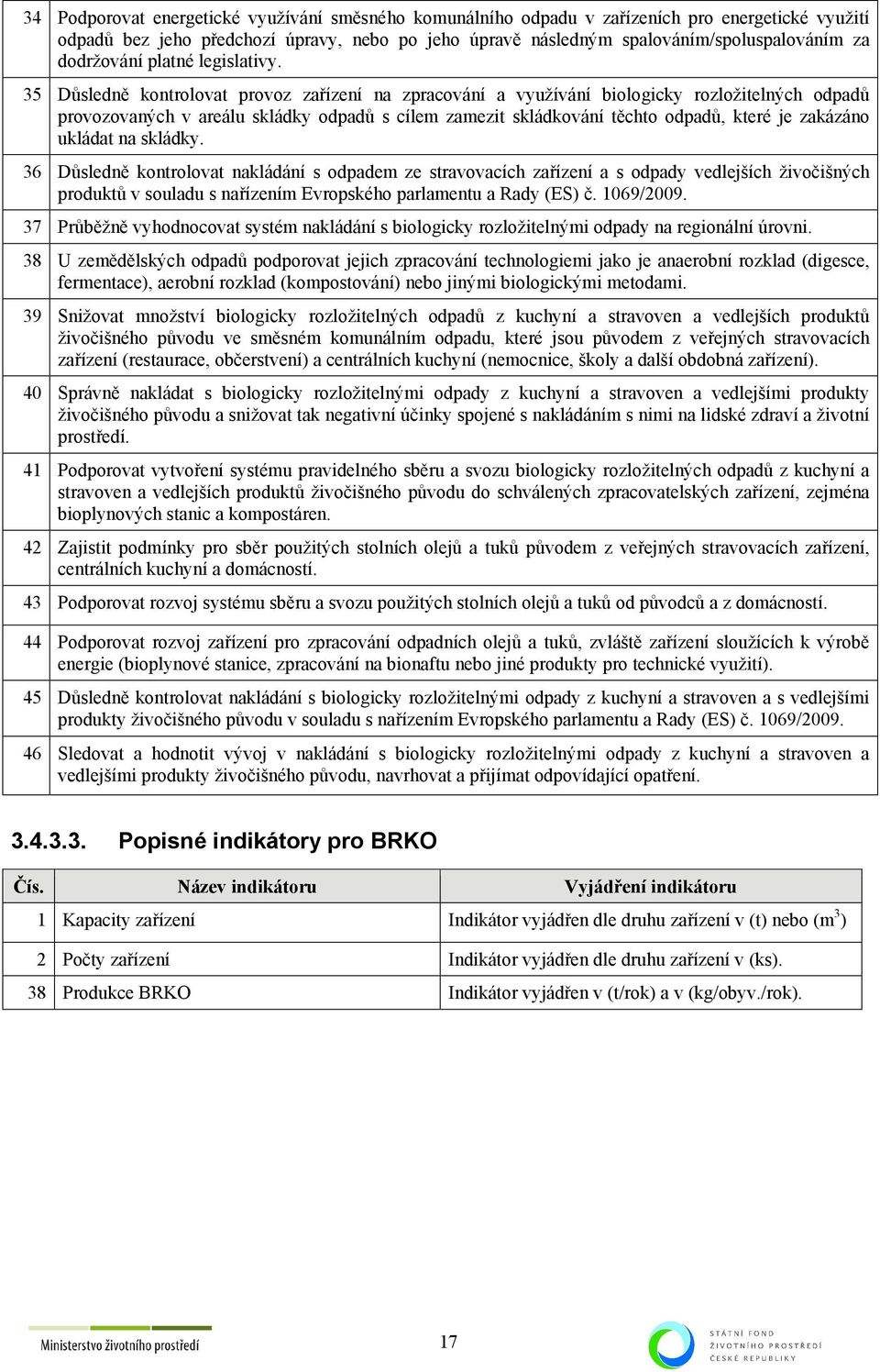 | | |
|---|---|
| 34 | Podporovat energetické využívání směsného komunálního odpadu v zařízeních pro energetické využití odpadů bez jeho předchozí úpravy, nebo po jeho úpravě následným spalováním/spoluspalováním za dodržování platné legislativy. |
| 35 | Důsledně kontrolovat provoz zařízení na zpracování a využívání biologicky rozložitelných odpadů provozovaných v areálu skládky odpadů s cílem zamezit skládkování těchto odpadů, které je zakázáno ukládat na skládky. |
| 36 | Důsledně kontrolovat nakládání s odpadem ze stravovacích zařízení a s odpady vedlejších živočišných produktů v souladu s nařízením Evropského parlamentu a Rady (ES) č. 1069/2009. |
| 37 | Průběžně vyhodnocovat systém nakládání s biologicky rozložitelnými odpady na regionální úrovni. |
| 38 | U zemědělských odpadů podporovat jejich zpracování technologiemi jako je anaerobní rozklad (digesce, fermentace), aerobní rozklad (kompostování) nebo jinými biologickými metodami. |
| 39 | Snižovat množství biologicky rozložitelných odpadů z kuchyní a stravoven a vedlejších produktů živočišného původu ve směsném komunálním odpadu, které jsou původem z veřejných stravovacích zařízení (restaurace, občerstvení) a centrálních kuchyní (nemocnice, školy a další obdobná zařízení). |
| 40 | Správně nakládat s biologicky rozložitelnými odpady z kuchyní a stravoven a vedlejšími produkty živočišného původu a snižovat tak negativní účinky spojené s nakládáním s nimi na lidské zdraví a životní prostředí. |
| 41 | Podporovat vytvoření systému pravidelného sběru a svozu biologicky rozložitelných odpadů z kuchyní a stravoven a vedlejších produktů živočišného původu do schválených zpracovatelských zařízení, zejména bioplynových stanic a kompostáren. |
| 42 | Zajistit podmínky pro sběr použitých stolních olejů a tuků původem z veřejných stravovacích zařízení, centrálních kuchyní a domácností. |
| 43 | Podporovat rozvoj systému sběru a svozu použitých stolních olejů a tuků od původců a z domácností. |
| 44 | Podporovat rozvoj zařízení pro zpracování odpadních olejů a tuků, zvláště zařízení sloužících k výrobě energie (bioplynové stanice, zpracování na bionaftu nebo jiné produkty pro technické využití). |
| 45 | Důsledně kontrolovat nakládání s biologicky rozložitelnými odpady z kuchyní a stravoven a s vedlejšími produkty živočišného původu v souladu s nařízením Evropského parlamentu a Rady (ES) č. 1069/2009. |
| 46 | Sledovat a hodnotit vývoj v nakládání s biologicky rozložitelnými odpady z kuchyní a stravoven a vedlejšími produkty živočišného původu, navrhovat a přijímat odpovídající opatření. |

3.4.3.3. Popisné indikátory pro BRKO

| Čís. | Název indikátoru | Vyjádření indikátoru |
|---|---|---|
| 1 | Kapacity zařízení | Indikátor vyjádřen dle druhu zařízení v (t) nebo ($m^3$) |
| 2 | Počty zařízení | Indikátor vyjádřen dle druhu zařízení v (ks). |
| 38 | Produkce BRKO | Indikátor vyjádřen v (t/rok) a v (kg/obyv./rok). |

Ministerstvo životního prostředí

17

STÁTNÍ FOND ŽIVOTNÍHO PROSTŘEDÍ ČESKÉ REPUBLIKY